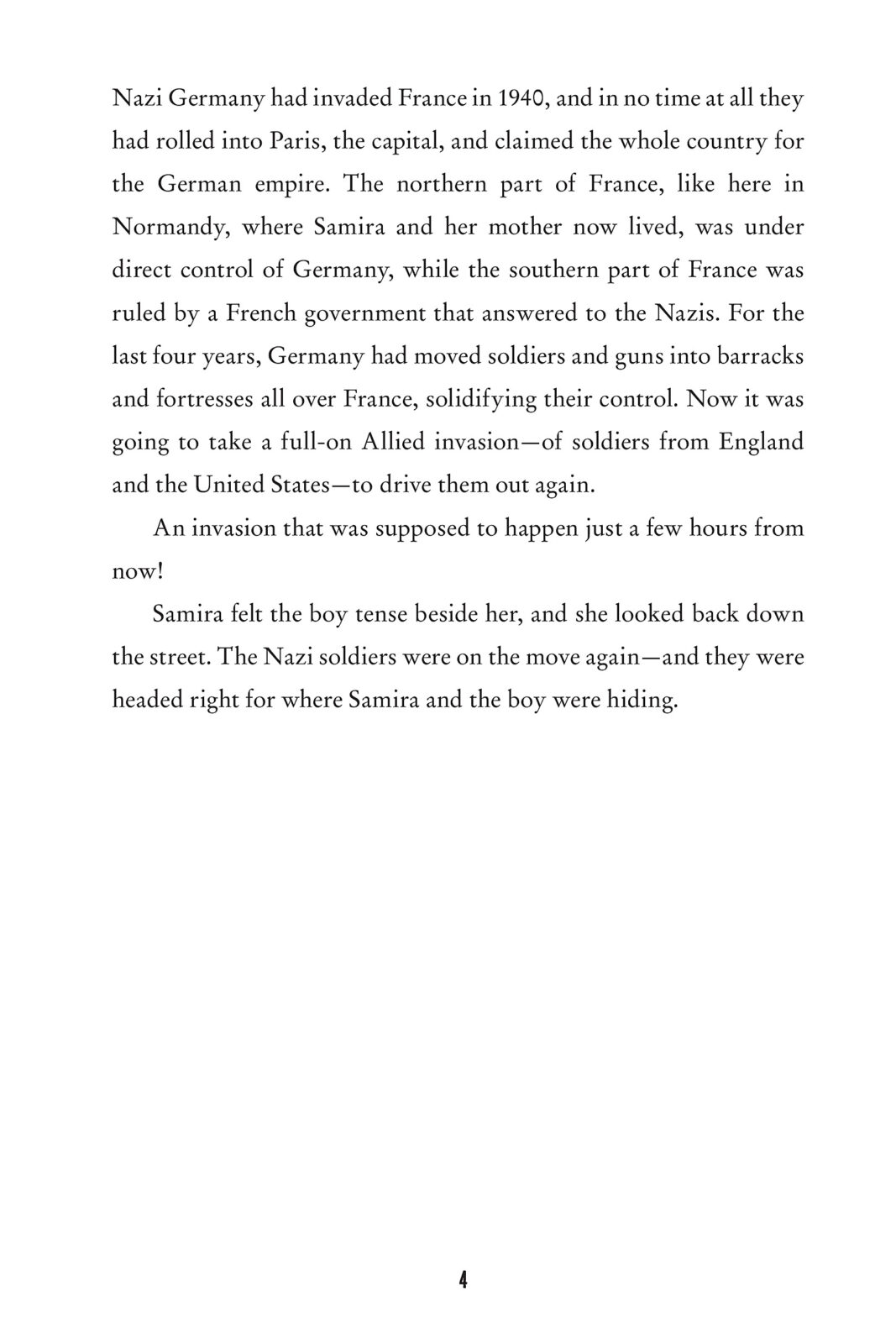 Nazi Germany had invaded France in 1940, and in no time at all they had rolled into Paris, the capital, and claimed the whole country for the German empire. The northern part of France, like here in Normandy, where Samira and her mother now lived, was under direct control of Germany, while the southern part of France was ruled by a French government that answered to the Nazis. For the last four years, Germany had moved soldiers and guns into barracks and fortresses all over France, solidifying their control. Now it was going to take a full-on Allied invasion—of soldiers from England and the United States—to drive them out again.

An invasion that was supposed to happen just a few hours from now!

Samira felt the boy tense beside her, and she looked back down the street. The Nazi soldiers were on the move again—and they were headed right for where Samira and the boy were hiding.

4